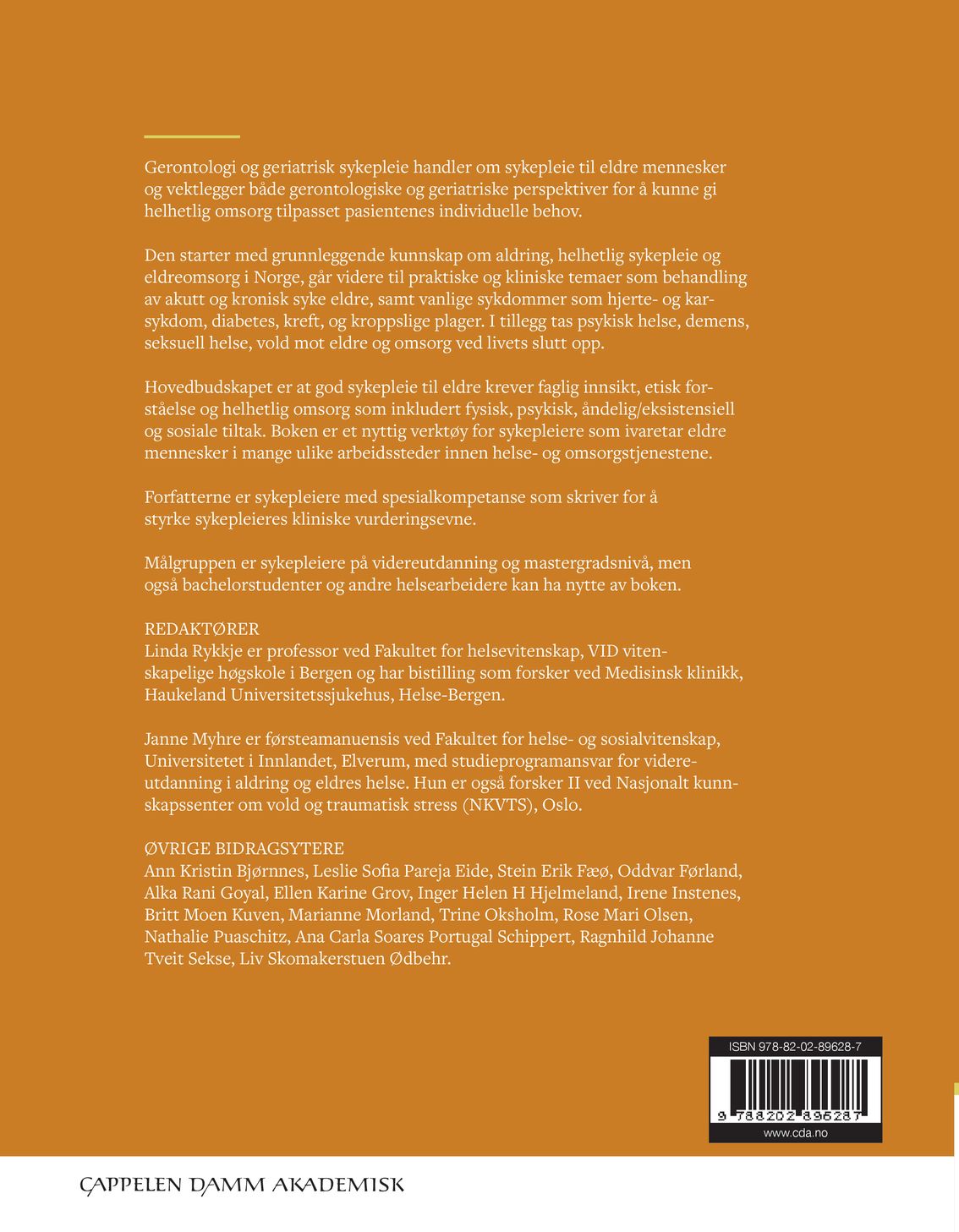 Gerontologi og geriatrisk sykepleie handler om sykepleie til eldre mennesker og vektlegger både gerontologiske og geriatriske perspektiver for å kunne gi helhetlig omsorg tilpasset pasientenes individuelle behov.

Den starter med grunnleggende kunnskap om aldring, helhetlig sykepleie og eldreomsorg i Norge, går videre til praktiske og kliniske temaer som behandling av akutt og kronisk syke eldre, samt vanlige sykdommer som hjerte- og karsykdom, diabetes, kreft, og kroppslige plager. I tillegg tas psykisk helse, demens, seksuell helse, vold mot eldre og omsorg ved livets slutt opp.

Hovedbudskapet er at god sykepleie til eldre krever faglig innsikt, etisk forståelse og helhetlig omsorg som inkludert fysisk, psykisk, åndelig/eksistensiell og sosiale tiltak. Boken er et nyttig verktøy for sykepleiere som ivaretar eldre mennesker i mange ulike arbeidssteder innen helse- og omsorgstjenestene.

Forfatterne er sykepleiere med spesialkompetanse som skriver for å styrke sykepleieres kliniske vurderingsevne.

Målgruppen er sykepleiere på videreutdanning og mastergradsnivå, men også bachelorstudenter og andre helsearbeidere kan ha nytte av boken.

REDAKTØRER
Linda Rykkje er professor ved Fakultet for helsevitenskap, VID vitenskapelige høgskole i Bergen og har bistilling som forsker ved Medisinsk klinikk, Haukeland Universitetssjukehus, Helse-Bergen.

Janne Myhre er førsteamanuensis ved Fakultet for helse- og sosialvitenskap, Universitetet i Innlandet, Elverum, med studieprogramansvar for videreutdanning i aldring og eldres helse. Hun er også forsker II ved Nasjonalt kunnskapssenter om vold og traumatisk stress (NKVTS), Oslo.

ØVRIGE BIDRAGSYTERE
Ann Kristin Bjørnnes, Leslie Sofia Pareja Eide, Stein Erik Fæø, Oddvar Førland, Alka Rani Goyal, Ellen Karine Grov, Inger Helen H Hjelmeland, Irene Instenes, Britt Moen Kuven, Marianne Morland, Trine Oksholm, Rose Mari Olsen, Nathalie Puaschitz, Ana Carla Soares Portugal Schippert, Ragnhild Johanne Tveit Sekse, Liv Skomakerstuen Ødbehr.

ISBN 978-82-02-89628-7
9 788202 896287
www.cda.no

CAPPELEN DAMM AKADEMISK